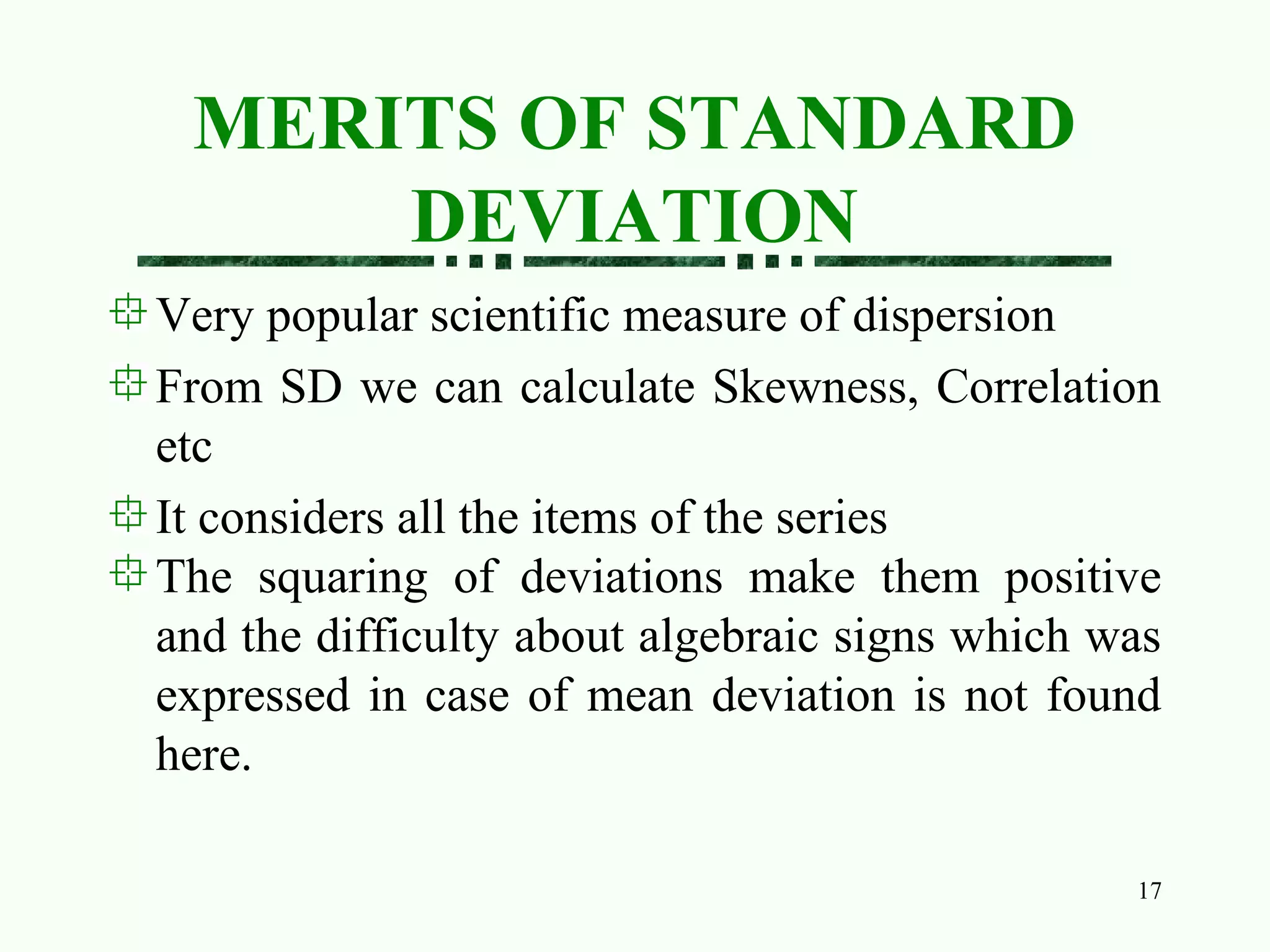 MERITS OF STANDARD DEVIATION

Very popular scientific measure of dispersion

From SD we can calculate Skewness, Correlation etc

It considers all the items of the series

The squaring of deviations make them positive and the difficulty about algebraic signs which was expressed in case of mean deviation is not found here.

17